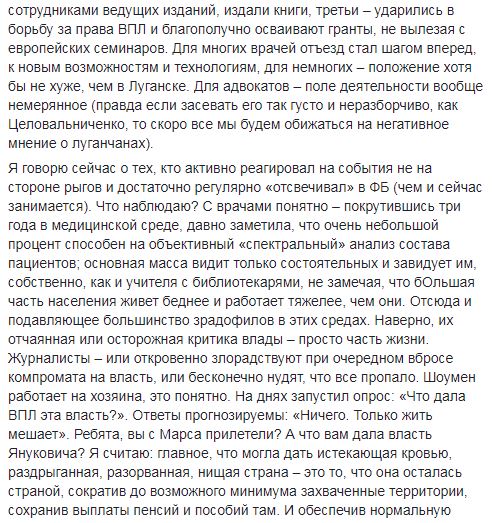 сотрудниками ведущих изданий, издали книги, третьи – ударились в борьбу за права ВПЛ и благополучно осваивают гранты, не вылезая с европейских семинаров. Для многих врачей отъезд стал шагом вперед, к новым возможностям и технологиям, для немногих – положение хотя бы не хуже, чем в Луганске. Для адвокатов – поле деятельности вообще немерянное (правда если засевать его так густо и неразборчиво, как Целовальниченко, то скоро все мы будем обижаться на негативное мнение о луганчанах).

Я говорю сейчас о тех, кто активно реагировал на события не на стороне рыгов и достаточно регулярно «отсвечивал» в ФБ (чем и сейчас занимается). Что наблюдаю? С врачами понятно – покрутившись три года в медицинской среде, давно заметила, что очень небольшой процент способен на объективный «спектральный» анализ состава пациентов; основная масса видит только состоятельных и завидует им, собственно, как и учителя с библиотекарями, не замечая, что бОльшая часть населения живет беднее и работает тяжелее, чем они. Отсюда и подавляющее большинство зрадофилов в этих средах. Наверно, их отчаянная или осторожная критика влады – просто часть жизни. Журналисты – или откровенно злорадствуют при очередном вбросе компромата на власть, или бесконечно нудят, что все пропало. Шоумен работает на хозяина, это понятно. На днях запустил опрос: «Что дала ВПЛ эта власть?». Ответы прогнозируемы: «Ничего. Только жить мешает». Ребята, вы с Марса прилетели? А что вам дала власть Януковича? Я считаю: главное, что могла дать истекающая кровью, раздрыганная, разорванная, нищая страна – это то, что она осталась страной, сократив до возможного минимума захваченные территории, сохранив выплаты пенсий и пособий там. И обеспечив нормальную